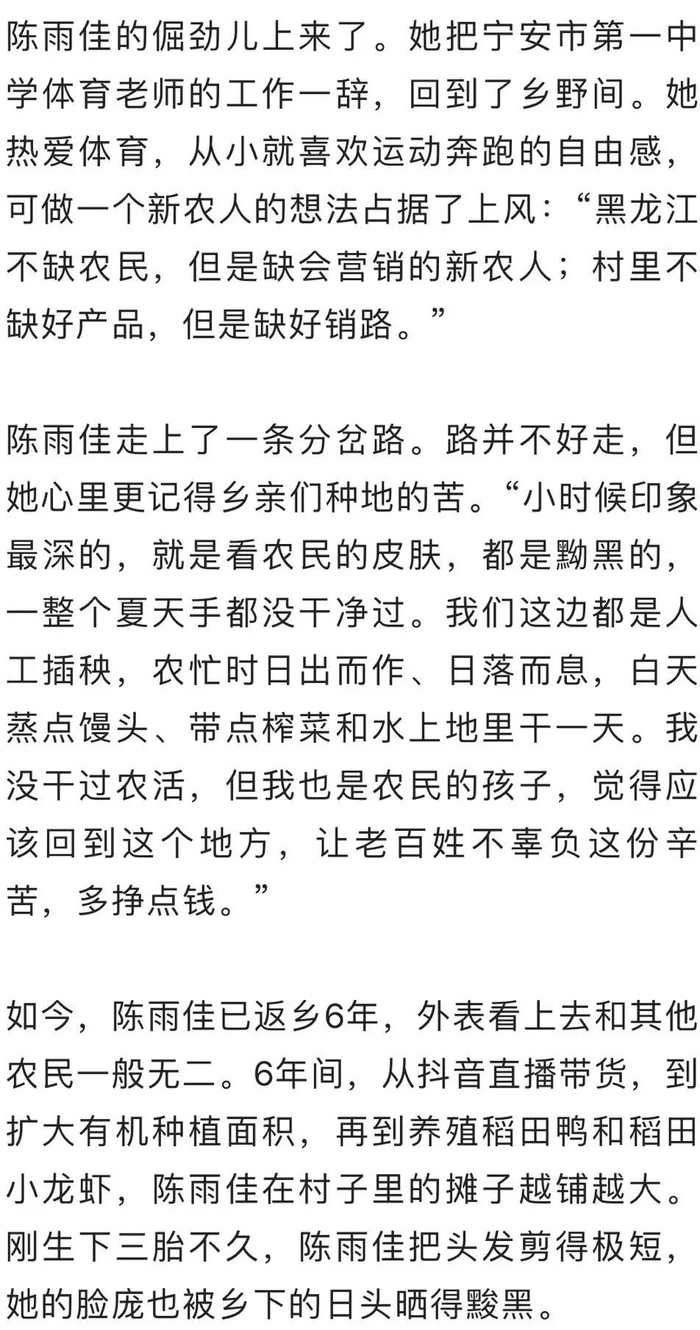 陈雨佳的倔劲儿上来了。她把宁安市第一中学体育老师的工作一辞，回到了乡野间。她热爱体育，从小就喜欢运动奔跑的自由感，可做一个新农人的想法占据了上风：“黑龙江不缺农民，但是缺会营销的新农人；村里不缺好产品，但是缺好销路。”

陈雨佳走上了一条分岔路。路并不好走，但她心里更记得乡亲们种地的苦。“小时候印象最深的，就是看农民的皮肤，都是黝黑的，一整个夏天手都没干净过。我们这边都是人工插秧，农忙时日出而作、日落而息，白天蒸点馒头、带点榨菜和水上地里干一天。我没干过农活，但我也是农民的孩子，觉得应该回到这个地方，让老百姓不辜负这份辛苦，多挣点钱。”

如今，陈雨佳已返乡6年，外表看上去和其他农民一般无二。6年间，从抖音直播带货，到扩大有机种植面积，再到养殖稻田鸭和稻田小龙虾，陈雨佳在村子里的摊子越铺越大。刚生下三胎不久，陈雨佳把头发剪得极短，她的脸庞也被乡下的日头晒得黢黑。